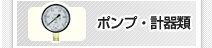 ポンプ・計器類